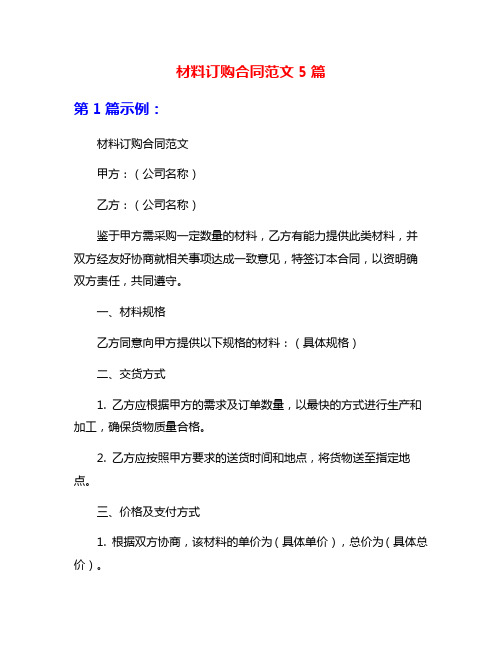 材料订购合同范文 5 篇

第 1 篇示例：

材料订购合同范文

甲方：（公司名称）

乙方：（公司名称）

鉴于甲方需采购一定数量的材料，乙方有能力提供此类材料，并双方经友好协商就相关事项达成一致意见，特签订本合同，以资明确双方责任，共同遵守。

一、材料规格

乙方同意向甲方提供以下规格的材料：（具体规格）

二、交货方式

1. 乙方应根据甲方的需求及订单数量，以最快的方式进行生产和加工，确保货物质量合格。

2. 乙方应按照甲方要求的送货时间和地点，将货物送至指定地点。

三、价格及支付方式

1. 根据双方协商，该材料的单价为（具体单价），总价为（具体总价）。